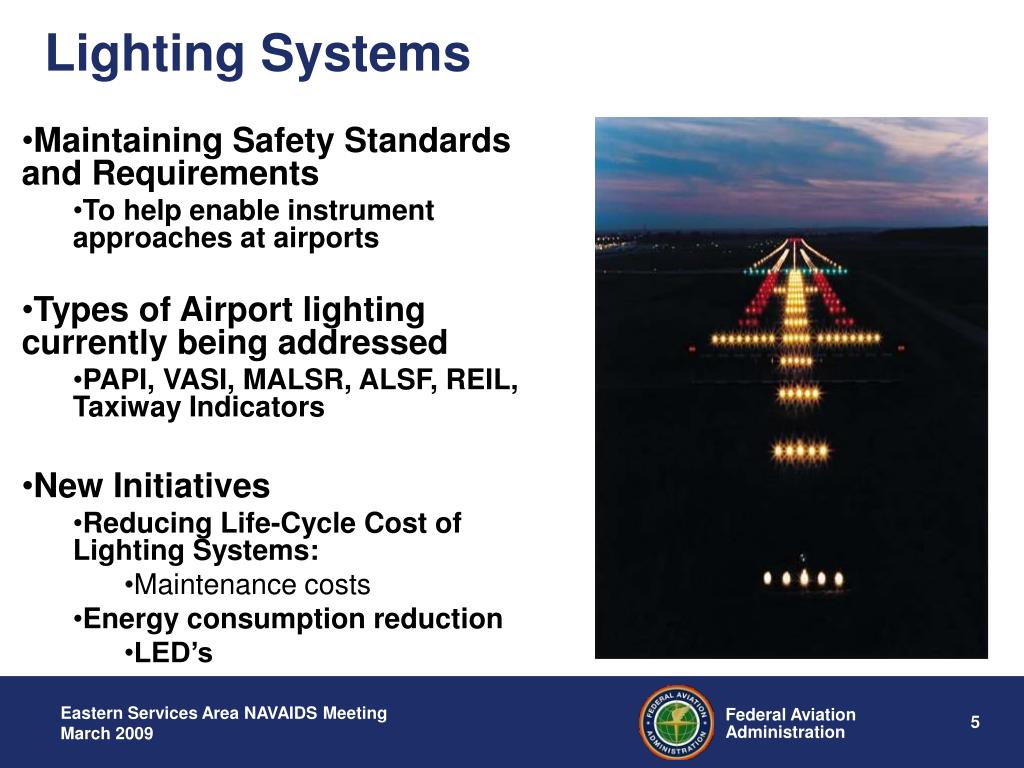 Lighting Systems

•Maintaining Safety Standards and Requirements

•To help enable instrument approaches at airports

•Types of Airport lighting currently being addressed

•PAPI, VASI, MALSR, ALSF, REIL, Taxiway Indicators

•New Initiatives

•Reducing Life-Cycle Cost of Lighting Systems:

•Maintenance costs

•Energy consumption reduction

•LED's

Eastern Services Area NAVAIDS Meeting
March 2009

FEDERAL AVIATION ADMINISTRATION

Federal Aviation Administration

5